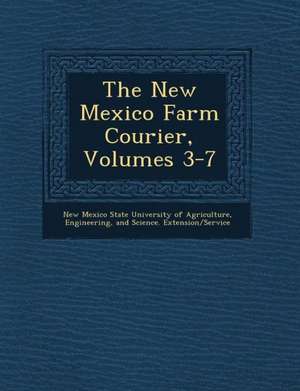 The New Mexico Farm Courier, Volumes 3-7

New Mexico State University of Agriculture, Engineering, and Science. Extension/Service